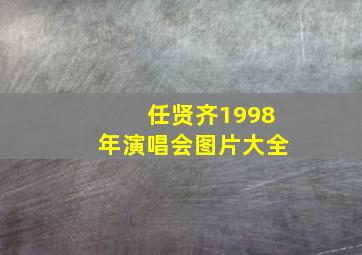 任贤齐1998年演唱会图片大全